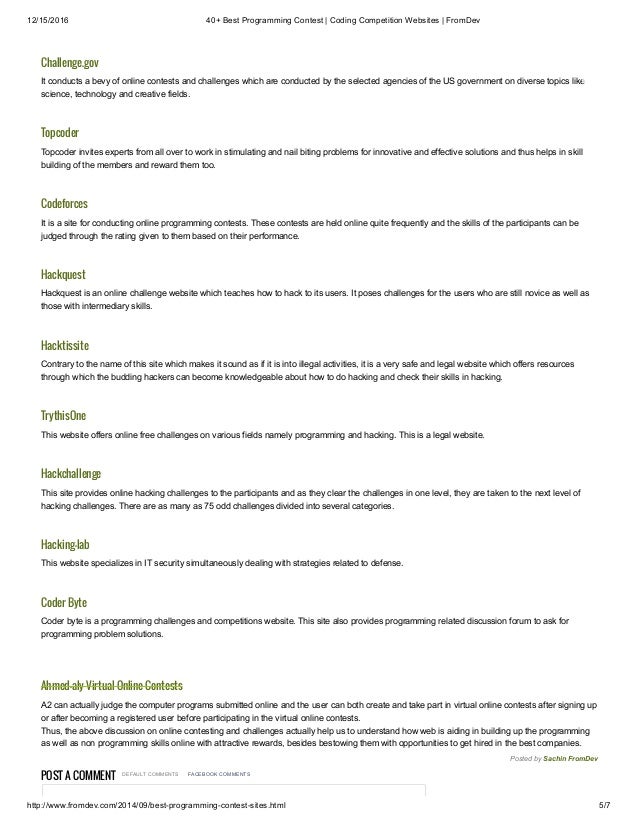 12/15/2016 40+ Best Programming Contest | Coding Competition Websites | FromDev

Challenge.gov

It conducts a bevy of online contests and challenges which are conducted by the selected agencies of the US government on diverse topics like science, technology and creative fields.

Topcoder

Topcoder invites experts from all over to work in stimulating and nail biting problems for innovative and effective solutions and thus helps in skill building of the members and reward them too.

Codeforces

It is a site for conducting online programming contests. These contests are held online quite frequently and the skills of the participants can be judged through the rating given to them based on their performance.

Hackquest

Hackquest is an online challenge website which teaches how to hack to its users. It poses challenges for the users who are still novice as well as those with intermediary skills.

Hacktissite

Contrary to the name of this site which makes it sound as if it is into illegal activities, it is a very safe and legal website which offers resources through which the budding hackers can become knowledgeable about how to do hacking and check their skills in hacking.

TrythisOne

This website offers online free challenges on various fields namely programming and hacking. This is a legal website.

Hackchallenge

This site provides online hacking challenges to the participants and as they clear the challenges in one level, they are taken to the next level of hacking challenges. There are as many as 75 odd challenges divided into several categories.

Hacking-lab

This website specializes in IT security simultaneously dealing with strategies related to defense.

Coder Byte

Coder byte is a programming challenges and competitions website. This site also provides programming related discussion forum to ask for programming problem solutions.

Ahmed-aly Virtual Online Contests

A2 can actually judge the computer programs submitted online and the user can both create and take part in virtual online contests after signing up or after becoming a registered user before participating in the virtual online contests.
Thus, the above discussion on online contesting and challenges actually help us to understand how web is aiding in building up the programming as well as non programming skills online with attractive rewards, besides bestowing them with opportunities to get hired in the best companies.

Posted by Sachin FromDev

POST A COMMENT DEFAULT COMMENTS FACEBOOK COMMENTS

http://www.fromdev.com/2014/09/best-programming-contest-sites.html 5/7